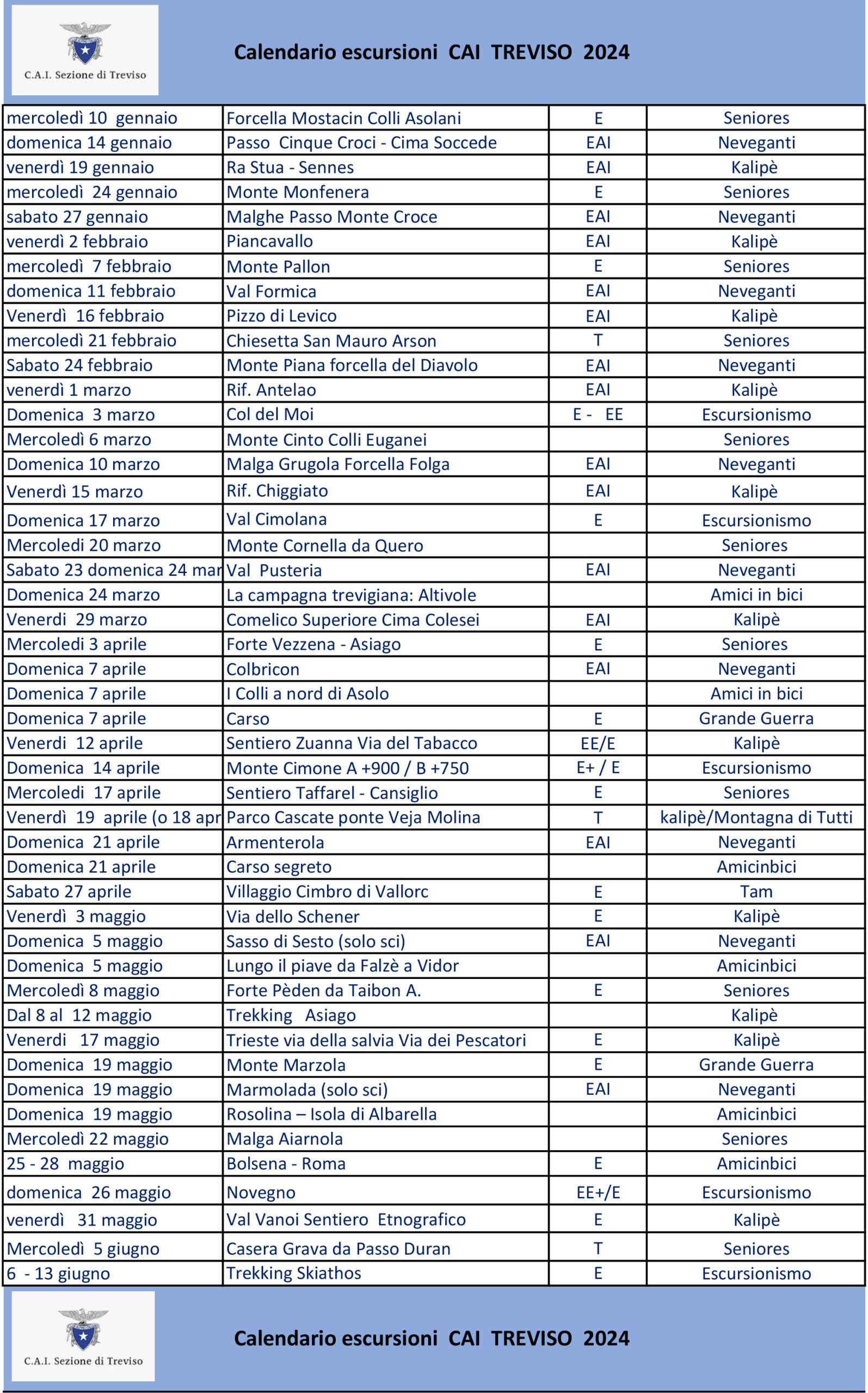 C.A.I. Sezione di Treviso

Calendario escursioni CAI TREVISO 2024

| | | | |
|---|---|---|---|
| mercoledì 10 gennaio | Forcella Mostacin Colli Asolani | E | Seniores |
| domenica 14 gennaio | Passo Cinque Croci - Cima Soccede | EAI | Neveganti |
| venerdì 19 gennaio | Ra Stua - Sennes | EAI | Kalipè |
| mercoledì 24 gennaio | Monte Monfenera | E | Seniores |
| sabato 27 gennaio | Malghe Passo Monte Croce | EAI | Neveganti |
| venerdì 2 febbraio | Piancavallo | EAI | Kalipè |
| mercoledì 7 febbraio | Monte Pallon | E | Seniores |
| domenica 11 febbraio | Val Formica | EAI | Neveganti |
| Venerdì 16 febbraio | Pizzo di Levico | EAI | Kalipè |
| mercoledì 21 febbraio | Chiesetta San Mauro Arson | T | Seniores |
| Sabato 24 febbraio | Monte Piana forcella del Diavolo | EAI | Neveganti |
| venerdì 1 marzo | Rif. Antelao | EAI | Kalipè |
| Domenica 3 marzo | Col del Moi | E - EE | Escursionismo |
| Mercoledì 6 marzo | Monte Cinto Colli Euganei | | Seniores |
| Domenica 10 marzo | Malga Grugola Forcella Folga | EAI | Neveganti |
| Venerdì 15 marzo | Rif. Chiggiato | EAI | Kalipè |
| Domenica 17 marzo | Val Cimolana | E | Escursionismo |
| Mercoledi 20 marzo | Monte Cornella da Quero | | Seniores |
| Sabato 23 domenica 24 mar | Val Pusteria | EAI | Neveganti |
| Domenica 24 marzo | La campagna trevigiana: Altivole | | Amici in bici |
| Venerdi 29 marzo | Comelico Superiore Cima Colesei | EAI | Kalipè |
| Mercoledi 3 aprile | Forte Vezzena - Asiago | E | Seniores |
| Domenica 7 aprile | Colbricon | EAI | Neveganti |
| Domenica 7 aprile | I Colli a nord di Asolo | | Amici in bici |
| Domenica 7 aprile | Carso | E | Grande Guerra |
| Venerdi 12 aprile | Sentiero Zuanna Via del Tabacco | EE/E | Kalipè |
| Domenica 14 aprile | Monte Cimone A +900 / B +750 | E+ / E | Escursionismo |
| Mercoledi 17 aprile | Sentiero Taffarel - Cansiglio | E | Seniores |
| Venerdì 19 aprile (o 18 apr | Parco Cascate ponte Veja Molina | T | kalipè/Montagna di Tutti |
| Domenica 21 aprile | Armenterola | EAI | Neveganti |
| Domenica 21 aprile | Carso segreto | | Amicinbici |
| Sabato 27 aprile | Villaggio Cimbro di Vallorc | E | Tam |
| Venerdì 3 maggio | Via dello Schener | E | Kalipè |
| Domenica 5 maggio | Sasso di Sesto (solo sci) | EAI | Neveganti |
| Domenica 5 maggio | Lungo il piave da Falzè a Vidor | | Amicinbici |
| Mercoledì 8 maggio | Forte Pèden da Taibon A. | E | Seniores |
| Dal 8 al 12 maggio | Trekking Asiago | | Kalipè |
| Venerdi 17 maggio | Trieste via della salvia Via dei Pescatori | E | Kalipè |
| Domenica 19 maggio | Monte Marzola | E | Grande Guerra |
| Domenica 19 maggio | Marmolada (solo sci) | EAI | Neveganti |
| Domenica 19 maggio | Rosolina – Isola di Albarella | | Amicinbici |
| Mercoledì 22 maggio | Malga Aiarnola | | Seniores |
| 25 - 28 maggio | Bolsena - Roma | E | Amicinbici |
| domenica 26 maggio | Novegno | EE+/E | Escursionismo |
| venerdì 31 maggio | Val Vanoi Sentiero Etnografico | E | Kalipè |
| Mercoledì 5 giugno | Casera Grava da Passo Duran | T | Seniores |
| 6 - 13 giugno | Trekking Skiathos | E | Escursionismo |

C.A.I. Sezione di Treviso

Calendario escursioni CAI TREVISO 2024